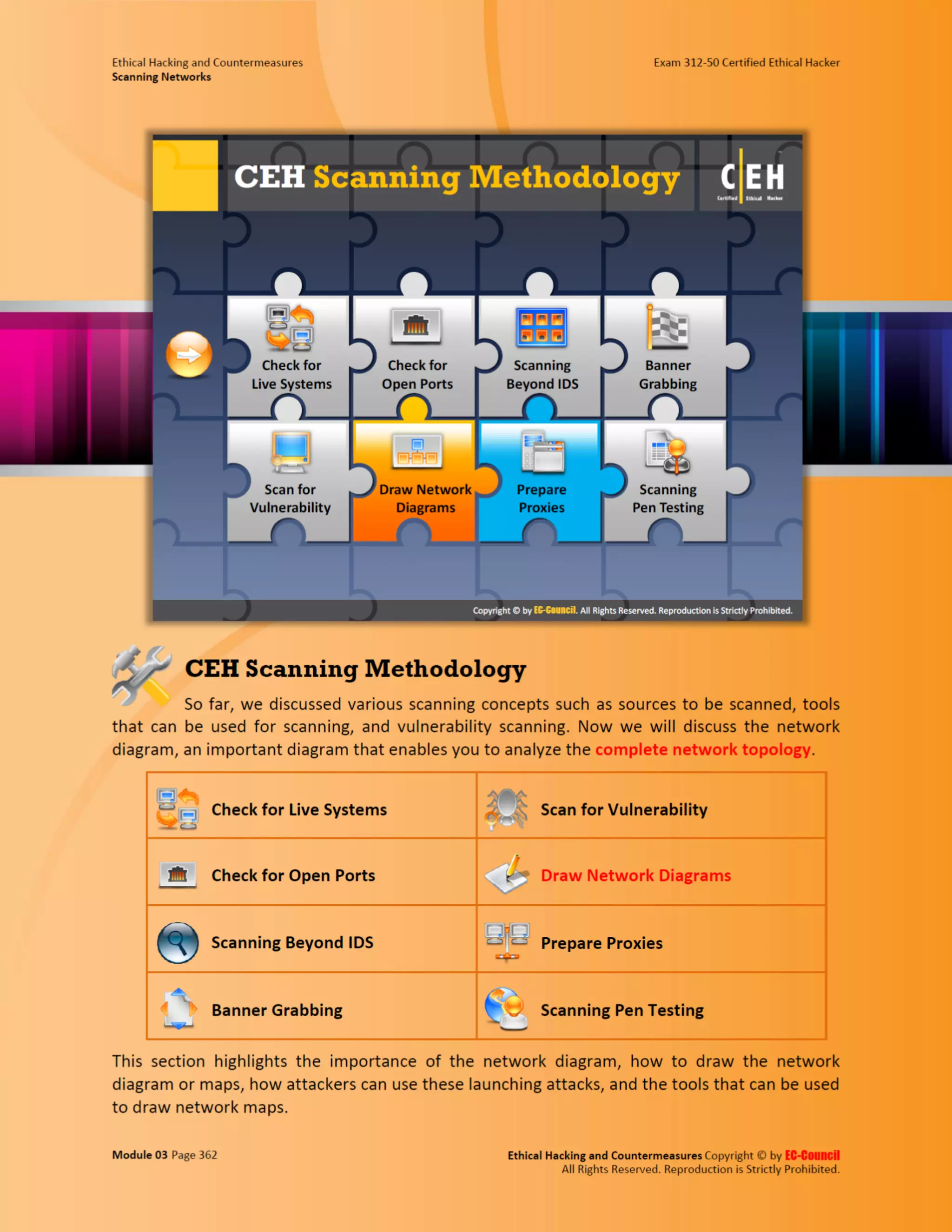 Ethical Hacking and Countermeasures
Scanning Networks

Exam 312-50 Certified Ethical Hacker

CEH Scanning Methodology

CEH
Certified Ethical Hacker

Check for Live Systems

Check for Open Ports

Scanning Beyond IDS

Banner Grabbing

Scan for Vulnerability

Draw Network Diagrams

Prepare Proxies

Scanning Pen Testing

Copyright © by EC-Council. All Rights Reserved. Reproduction is Strictly Prohibited.

CEH Scanning Methodology

So far, we discussed various scanning concepts such as sources to be scanned, tools that can be used for scanning, and vulnerability scanning. Now we will discuss the network diagram, an important diagram that enables you to analyze the complete network topology.

| Check for Live Systems | Scan for Vulnerability |
|---|---|
| Check for Open Ports | Draw Network Diagrams |
| Scanning Beyond IDS | Prepare Proxies |
| Banner Grabbing | Scanning Pen Testing |

This section highlights the importance of the network diagram, how to draw the network diagram or maps, how attackers can use these launching attacks, and the tools that can be used to draw network maps.

Module 03 Page 362

Ethical Hacking and Countermeasures Copyright © by EC-Council
All Rights Reserved. Reproduction is Strictly Prohibited.